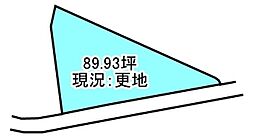 89.93坪
現況:更地